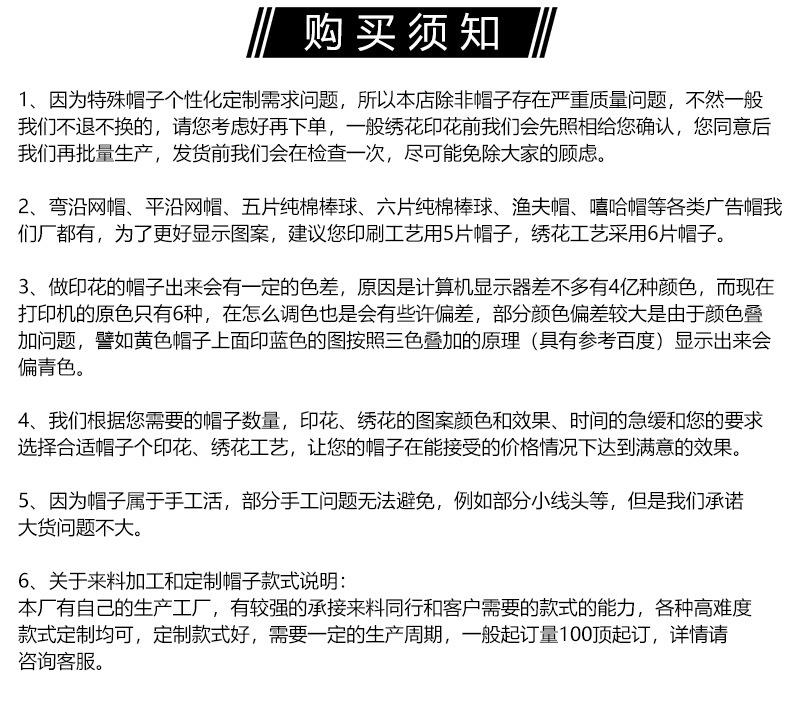 购买须知

1、因为特殊帽子个性化定制需求问题，所以本店除非帽子存在严重质量问题，不然一般我们不退不换的，请您考虑好再下单，一般绣花印花前我们会先照相给您确认，您同意后我们再批量生产，发货前我们会在检查一次，尽可能免除大家的顾虑。

2、弯沿网帽、平沿网帽、五片纯棉棒球、六片纯棉棒球、渔夫帽、嘻哈帽等各类广告帽我们厂都有，为了更好显示图案，建议您印刷工艺用5片帽子，绣花工艺采用6片帽子。

3、做印花的帽子出来会有一定的色差，原因是计算机显示器差不多有4亿种颜色，而现在打印机的原色只有6种，在怎么调色也是会有些许偏差，部分颜色偏差较大是由于颜色叠加问题，譬如黄色帽子上面印蓝色的图按照三色叠加的原理（具有参考百度）显示出来会偏青色。

4、我们根据您需要的帽子数量，印花、绣花的图案颜色和效果、时间的急缓和您的要求选择合适帽子个印花、绣花工艺，让您的帽子在能接受的价格情况下达到满意的效果。

5、因为帽子属于手工活，部分手工问题无法避免，例如部分小线头等，但是我们承诺大货问题不大。

6、关于来料加工和定制帽子款式说明：
本厂有自己的生产工厂，有较强的承接来料同行和客户需要的款式的能力，各种高难度款式定制均可，定制款式好，需要一定的生产周期，一般起订量100顶起订，详情请咨询客服。